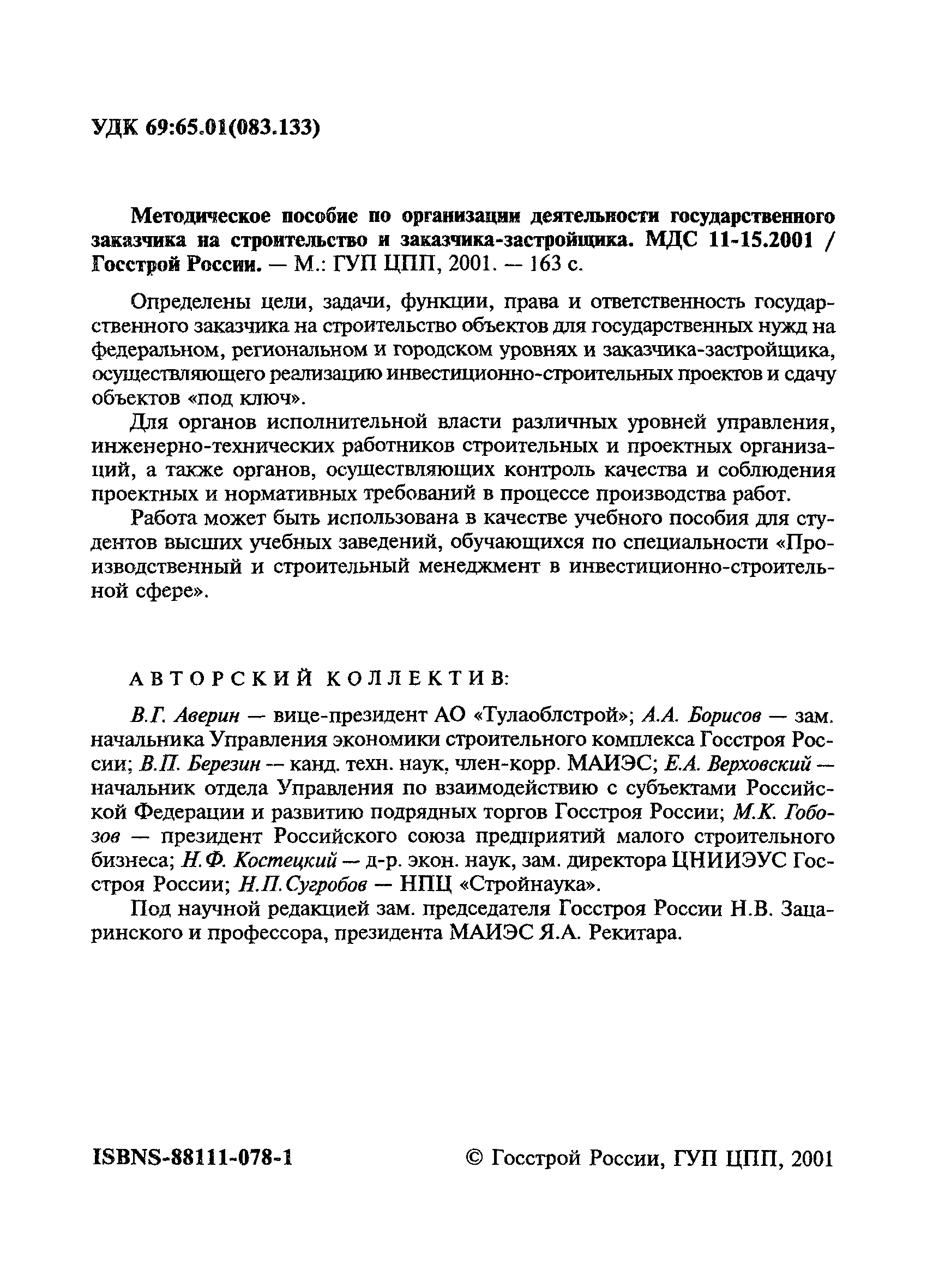 УДК 69:65.01(083.133)

Методическое пособие по организации деятельности государственного заказчика на строительство и заказчика-застройщика. МДС 11-15.2001 / Госстрой России. — М.: ГУП ЦПП, 2001. — 163 с.

Определены цели, задачи, функции, права и ответственность государственного заказчика на строительство объектов для государственных нужд на федеральном, региональном и городском уровнях и заказчика-застройщика, осуществляющего реализацию инвестиционно-строительных проектов и сдачу объектов «под ключ».

Для органов исполнительной власти различных уровней управления, инженерно-технических работников строительных и проектных организаций, а также органов, осуществляющих контроль качества и соблюдения проектных и нормативных требований в процессе производства работ.

Работа может быть использована в качестве учебного пособия для студентов высших учебных заведений, обучающихся по специальности «Производственный и строительный менеджмент в инвестиционно-строительной сфере».

АВТОРСКИЙ КОЛЛЕКТИВ:

В.Г. Аверин — вице-президент АО «Тулаоблстрой»; А.А. Борисов — зам. начальника Управления экономики строительного комплекса Госстроя России; В.П. Березин — канд. техн. наук, член-корр. МАИЭС; Е.А. Верховский — начальник отдела Управления по взаимодействию с субъектами Российской Федерации и развитию подрядных торгов Госстроя России; М.К. Гобозов — президент Российского союза предприятий малого строительного бизнеса; Н.Ф. Костецкий — д-р. экон. наук, зам. директора ЦНИИЭУС Госстроя России; Н.П.Сугробов — НПЦ «Стройнаука».

Под научной редакцией зам. председателя Госстроя России Н.В. Зацаринского и профессора, президента МАИЭС Я.А. Рекитара.

ISBNS-88111-078-1

© Госстрой России, ГУП ЦПП, 2001